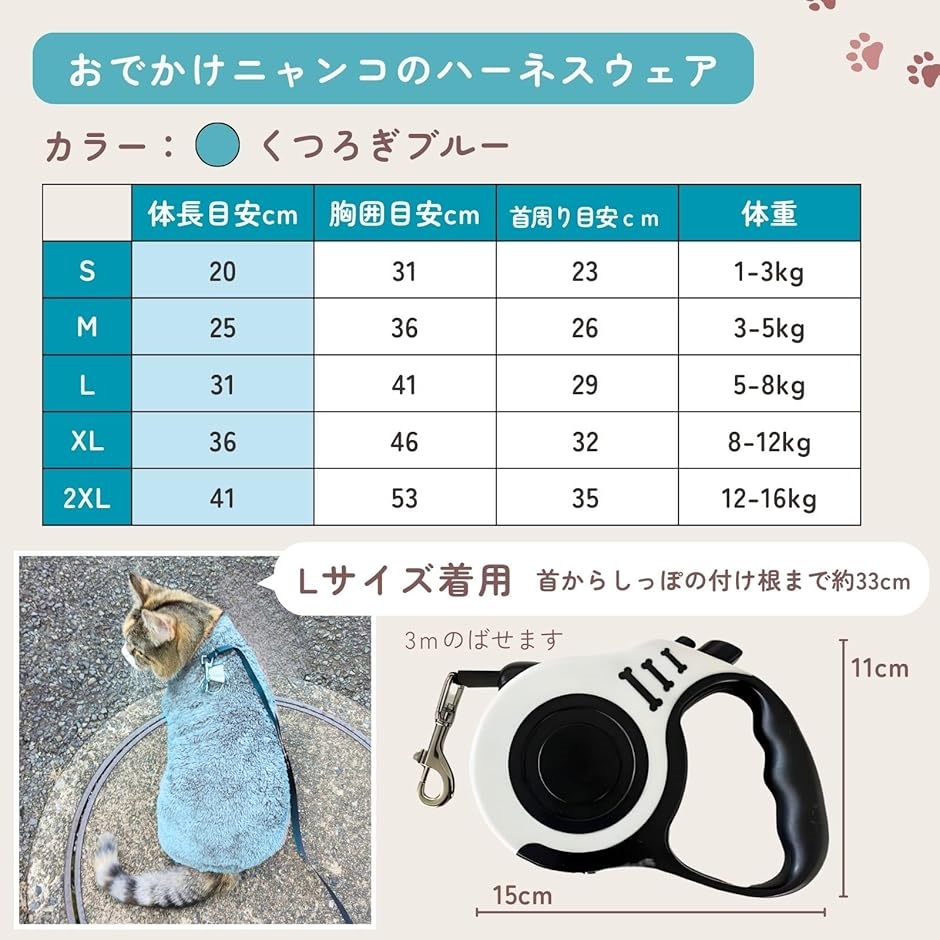 おでかけニャンコのハーネスウェア

カラー：くつろぎブルー

|  | 体長目安cm | 胸囲目安cm | 首周り目安ｃｍ | 体重 |
|---|---|---|---|---|
| S | 20 | 31 | 23 | 1-3kg |
| M | 25 | 36 | 26 | 3-5kg |
| L | 31 | 41 | 29 | 5-8kg |
| XL | 36 | 46 | 32 | 8-12kg |
| 2XL | 41 | 53 | 35 | 12-16kg |

Lサイズ着用 首からしっぽの付け根まで約33cm

3mのばせます

11cm

15cm